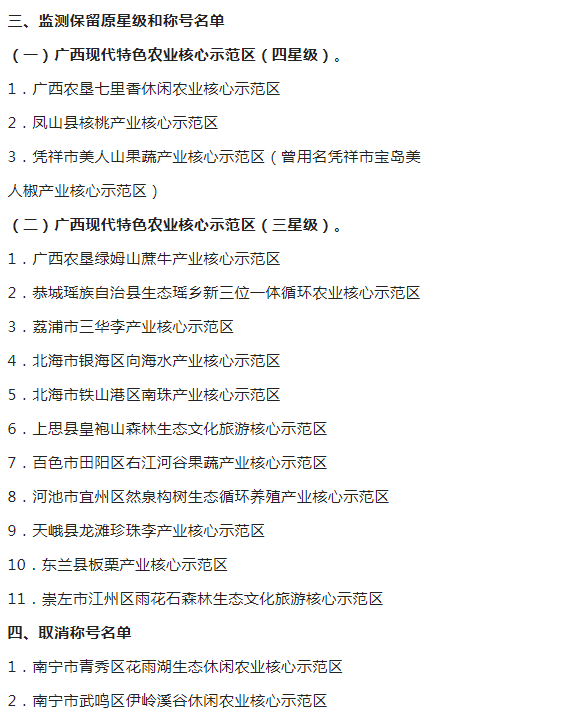 三、监测保留原星级和称号名单

（一）广西现代特色农业核心示范区（四星级）。

1．广西农垦七里香休闲农业核心示范区

2．凤山县核桃产业核心示范区

3．凭祥市美人山果蔬产业核心示范区（曾用名凭祥市宝岛美人椒产业核心示范区）

（二）广西现代特色农业核心示范区（三星级）。

1．广西农垦绿姆山蔗牛产业核心示范区

2．恭城瑶族自治县生态瑶乡新三位一体循环农业核心示范区

3．荔浦市三华李产业核心示范区

4．北海市银海区向海水产业核心示范区

5．北海市铁山港区南珠产业核心示范区

6．上思县皇袍山森林生态文化旅游核心示范区

7．百色市田阳区右江河谷果蔬产业核心示范区

8．河池市宜州区然泉构树生态循环养殖产业核心示范区

9．天峨县龙滩珍珠李产业核心示范区

10．东兰县板栗产业核心示范区

11．崇左市江州区雨花石森林生态文化旅游核心示范区

四、取消称号名单

1．南宁市青秀区花雨湖生态休闲农业核心示范区

2．南宁市武鸣区伊岭溪谷休闲农业核心示范区